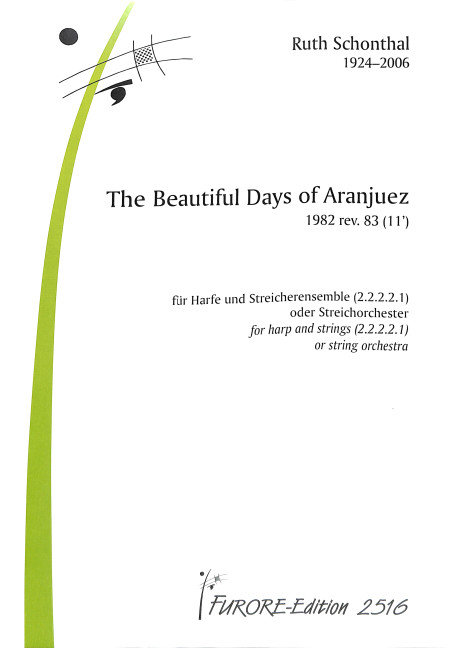 Ruth Schonthal
1924–2006

The Beautiful Days of Aranjuez
1982 rev. 83 (11')

für Harfe und Streicherensemble (2.2.2.2.1)
oder Streichorchester
for harp and strings (2.2.2.2.1)
or string orchestra

FURORE-Edition 2516